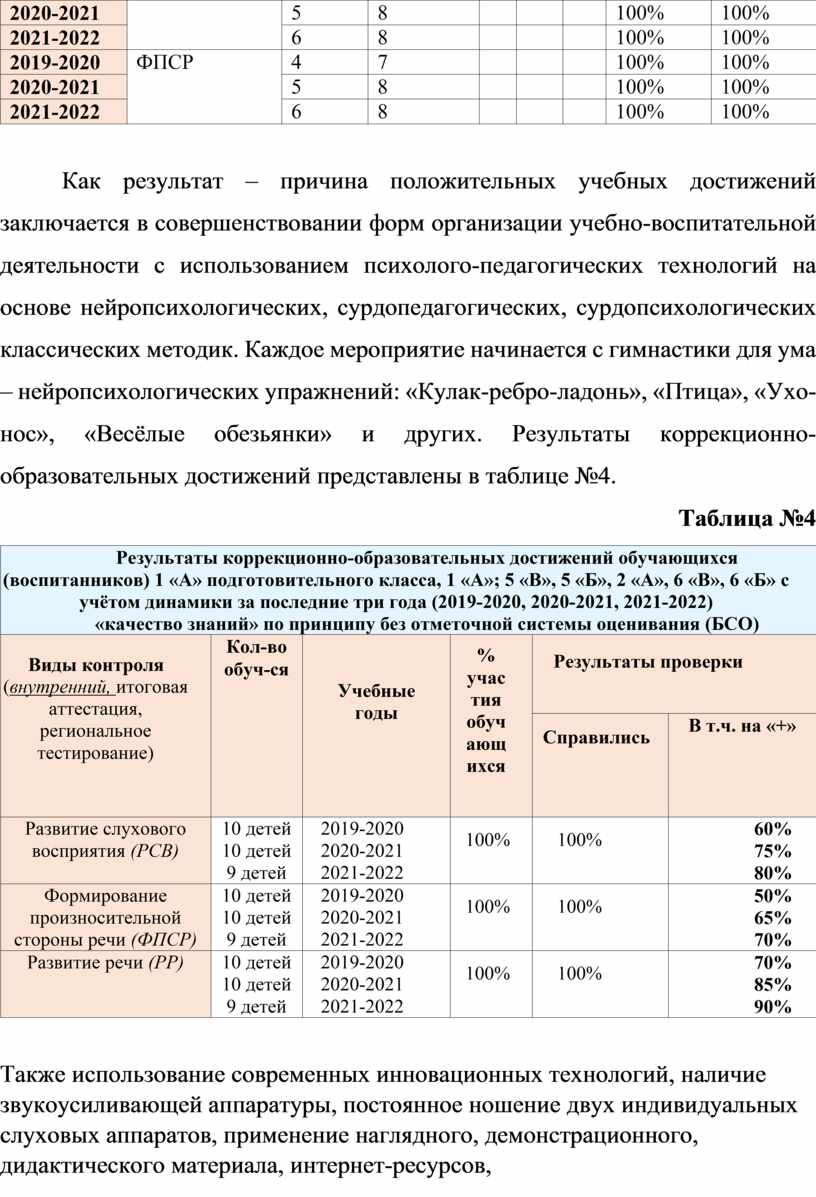 | 2020-2021 | | 5 | 8 | | | | 100% | 100% |
|---|---|---|---|---|---|---|---|---|
| 2021-2022 | | 6 | 8 | | | | 100% | 100% |
| 2019-2020 | ФПСР | 4 | 7 | | | | 100% | 100% |
| 2020-2021 | | 5 | 8 | | | | 100% | 100% |
| 2021-2022 | | 6 | 8 | | | | 100% | 100% |

Как результат – причина положительных учебных достижений заключается в совершенствовании форм организации учебно-воспитательной деятельности с использованием психолого-педагогических технологий на основе нейропсихологических, сурдопедагогических, сурдопсихологических классических методик. Каждое мероприятие начинается с гимнастики для ума – нейропсихологических упражнений: «Кулак-ребро-ладонь», «Птица», «Ухо-нос», «Весёлые обезьянки» и других. Результаты коррекционно-образовательных достижений представлены в таблице №4.

Таблица №4

Результаты коррекционно-образовательных достижений обучающихся (воспитанников) 1 «А» подготовительного класса, 1 «А»; 5 «В», 5 «Б», 2 «А», 6 «В», 6 «Б» с учётом динамики за последние три года (2019-2020, 2020-2021, 2021-2022) «качество знаний» по принципу без отметочной системы оценивания (БСО)

| Виды контроля (внутренний, итоговая аттестация, региональное тестирование) | Кол-во обуч-ся | Учебные годы | % участия обучающихся | Результаты проверки: Справились | Результаты проверки: В т.ч. на «+» |
|---|---|---|---|---|---|
| Развитие слухового восприятия (РСВ) | 10 детей 10 детей 9 детей | 2019-2020 2020-2021 2021-2022 | 100% | 100% | 60% 75% 80% |
| Формирование произносительной стороны речи (ФПСР) | 10 детей 10 детей 9 детей | 2019-2020 2020-2021 2021-2022 | 100% | 100% | 50% 65% 70% |
| Развитие речи (РР) | 10 детей 10 детей 9 детей | 2019-2020 2020-2021 2021-2022 | 100% | 100% | 70% 85% 90% |

Также использование современных инновационных технологий, наличие звукоусиливающей аппаратуры, постоянное ношение двух индивидуальных слуховых аппаратов, применение наглядного, демонстрационного, дидактического материала, интернет-ресурсов,